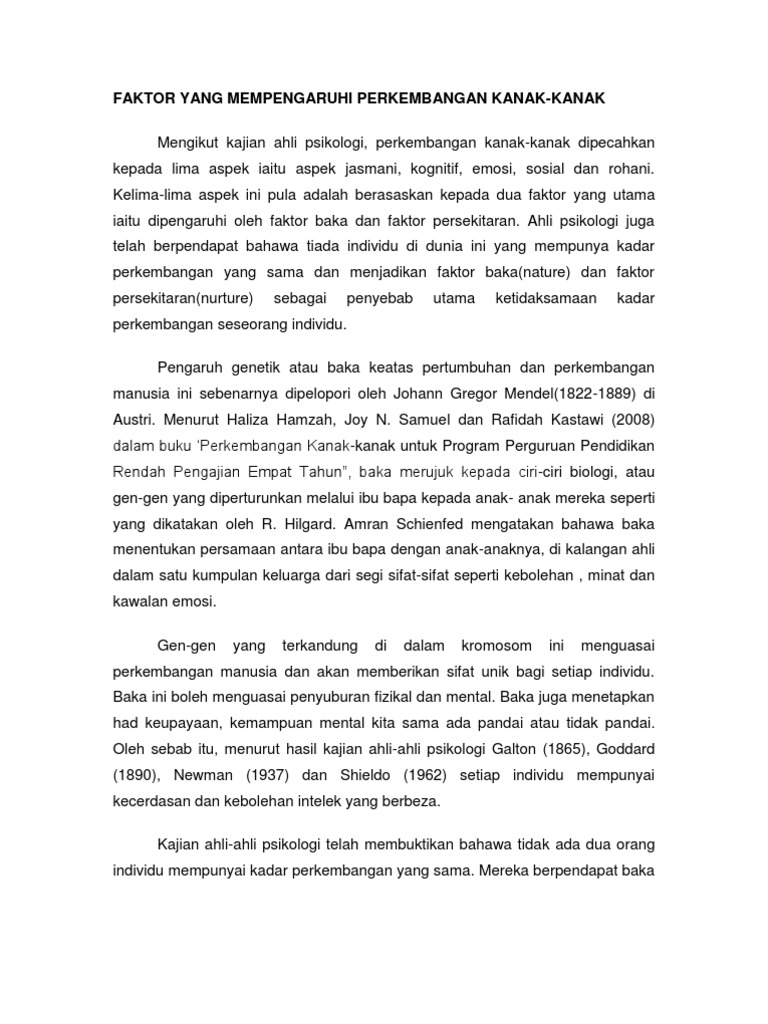 FAKTOR YANG MEMPENGARUHI PERKEMBANGAN KANAK-KANAK

Mengikut kajian ahli psikologi, perkembangan kanak-kanak dipecahkan kepada lima aspek iaitu aspek jasmani, kognitif, emosi, sosial dan rohani. Kelima-lima aspek ini pula adalah berasaskan kepada dua faktor yang utama iaitu dipengaruhi oleh faktor baka dan faktor persekitaran. Ahli psikologi juga telah berpendapat bahawa tiada individu di dunia ini yang mempunya kadar perkembangan yang sama dan menjadikan faktor baka(nature) dan faktor persekitaran(nurture) sebagai penyebab utama ketidaksamaan kadar perkembangan seseorang individu.

Pengaruh genetik atau baka keatas pertumbuhan dan perkembangan manusia ini sebenarnya dipelopori oleh Johann Gregor Mendel(1822-1889) di Austri. Menurut Haliza Hamzah, Joy N. Samuel dan Rafidah Kastawi (2008) dalam buku 'Perkembangan Kanak-kanak untuk Program Perguruan Pendidikan Rendah Pengajian Empat Tahun", baka merujuk kepada ciri-ciri biologi, atau gen-gen yang diperturunkan melalui ibu bapa kepada anak- anak mereka seperti yang dikatakan oleh R. Hilgard. Amran Schienfed mengatakan bahawa baka menentukan persamaan antara ibu bapa dengan anak-anaknya, di kalangan ahli dalam satu kumpulan keluarga dari segi sifat-sifat seperti kebolehan , minat dan kawalan emosi.

Gen-gen yang terkandung di dalam kromosom ini menguasai perkembangan manusia dan akan memberikan sifat unik bagi setiap individu. Baka ini boleh menguasai penyuburan fizikal dan mental. Baka juga menetapkan had keupayaan, kemampuan mental kita sama ada pandai atau tidak pandai. Oleh sebab itu, menurut hasil kajian ahli-ahli psikologi Galton (1865), Goddard (1890), Newman (1937) dan Shieldo (1962) setiap individu mempunyai kecerdasan dan kebolehan intelek yang berbeza.

Kajian ahli-ahli psikologi telah membuktikan bahawa tidak ada dua orang individu mempunyai kadar perkembangan yang sama. Mereka berpendapat baka